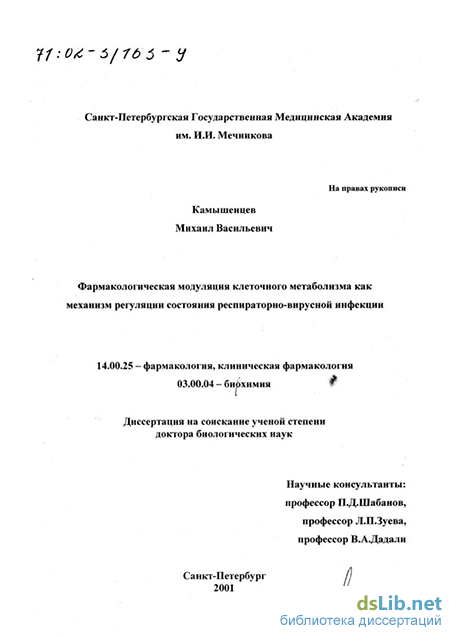 71:02-3/163-9

Санкт-Петербургская Государственная Медицинская Академия им. И.И. Мечникова

На правах рукописи

Камышенцев
Михаил Васильевич

Фармакологическая модуляция клеточного метаболизма как механизм регуляции состояния респираторно-вирусной инфекции

14.00.25 – фармакология, клиническая фармакология
03.00.04 – биохимия

Диссертация на соискание ученой степени доктора биологических наук

Научные консультанты:
профессор П.Д.Шабанов,
профессор Л.П.Зуева,
профессор В.А.Дадали

Санкт-Петербург
2001

dsLib.net
библиотека диссертаций